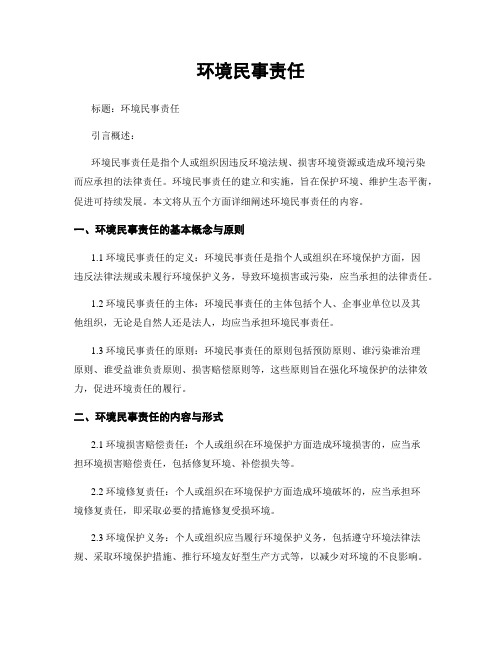 环境民事责任

标题：环境民事责任

引言概述：

环境民事责任是指个人或组织因违反环境法规、损害环境资源或造成环境污染而应承担的法律责任。环境民事责任的建立和实施，旨在保护环境、维护生态平衡，促进可持续发展。本文将从五个方面详细阐述环境民事责任的内容。

一、环境民事责任的基本概念与原则

1.1 环境民事责任的定义：环境民事责任是指个人或组织在环境保护方面，因违反法律法规或未履行环境保护义务，导致环境损害或污染，应当承担的法律责任。

1.2 环境民事责任的主体：环境民事责任的主体包括个人、企事业单位以及其他组织，无论是自然人还是法人，均应当承担环境民事责任。

1.3 环境民事责任的原则：环境民事责任的原则包括预防原则、谁污染谁治理原则、谁受益谁负责原则、损害赔偿原则等，这些原则旨在强化环境保护的法律效力，促进环境责任的履行。

二、环境民事责任的内容与形式

2.1 环境损害赔偿责任：个人或组织在环境保护方面造成环境损害的，应当承担环境损害赔偿责任，包括修复环境、补偿损失等。

2.2 环境修复责任：个人或组织在环境保护方面造成环境破坏的，应当承担环境修复责任，即采取必要的措施修复受损环境。

2.3 环境保护义务：个人或组织应当履行环境保护义务，包括遵守环境法律法规、采取环境保护措施、推行环境友好型生产方式等，以减少对环境的不良影响。